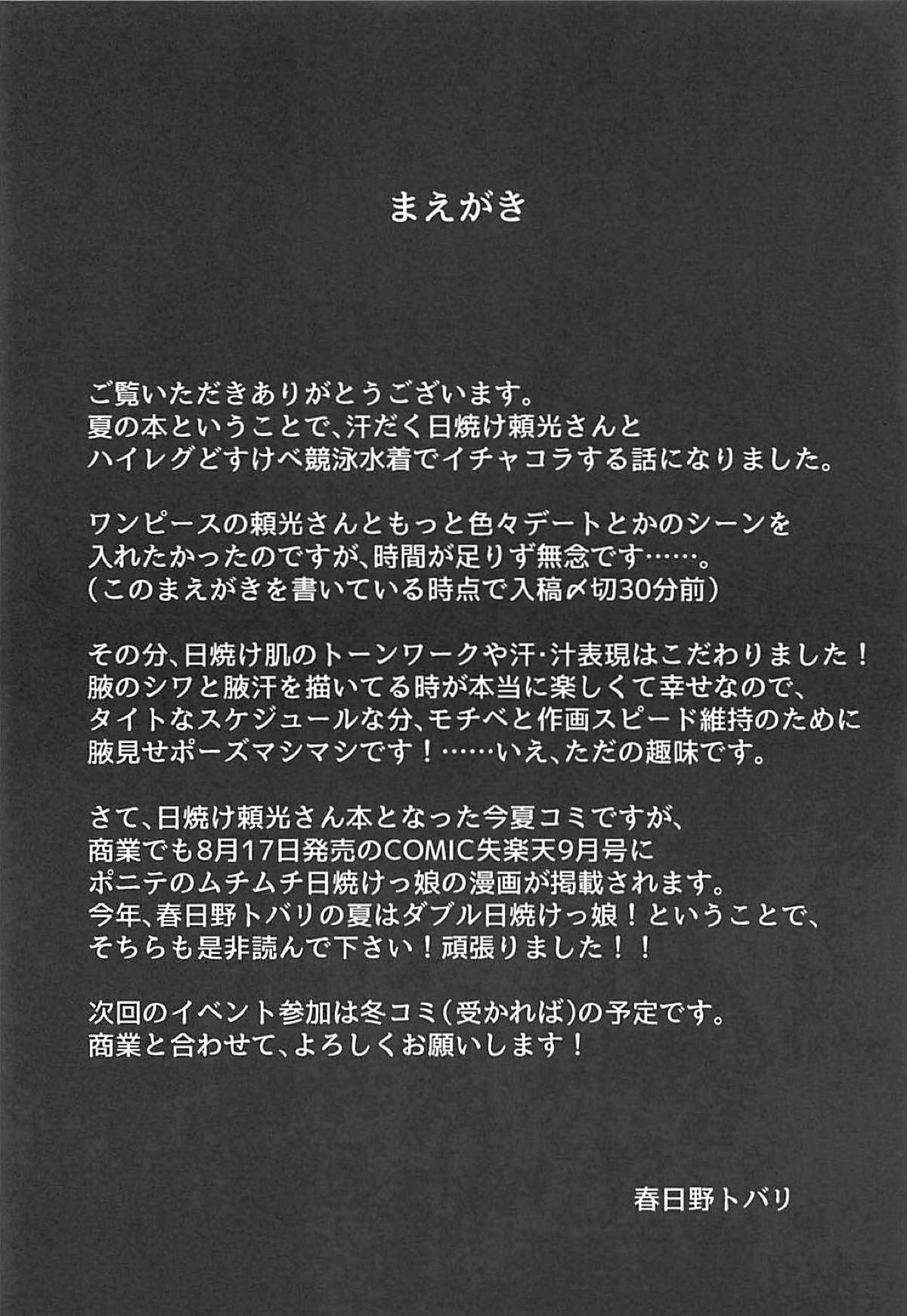 まえがき

ご覧いただきありがとうございます。
夏の本ということで、汗だく日焼け頼光さんと
ハイレグどすけべ競泳水着でイチャコラする話になりました。

ワンピースの頼光さんともっと色々デートとかのシーンを
入れたかったのですが、時間が足りず無念です……。
（このまえがきを書いている時点で入稿〆切30分前）

その分、日焼け肌のトーンワークや汗・汁表現はこだわりました！
腋のシワと腋汗を描いてる時が本当に楽しくて幸せなので、
タイトなスケジュールな分、モチベと作画スピード維持のために
腋見せポーズマシマシです！……いえ、ただの趣味です。

さて、日焼け頼光さん本となった今夏コミですが、
商業でも8月17日発売のCOMIC失楽天9月号に
ポニテのムチムチ日焼けっ娘の漫画が掲載されます。
今年、春日野トバリの夏はダブル日焼けっ娘！ということで、
そちらも是非読んで下さい！頑張りました！！

次回のイベント参加は冬コミ（受かれば）の予定です。
商業と合わせて、よろしくお願いします！

春日野トバリ